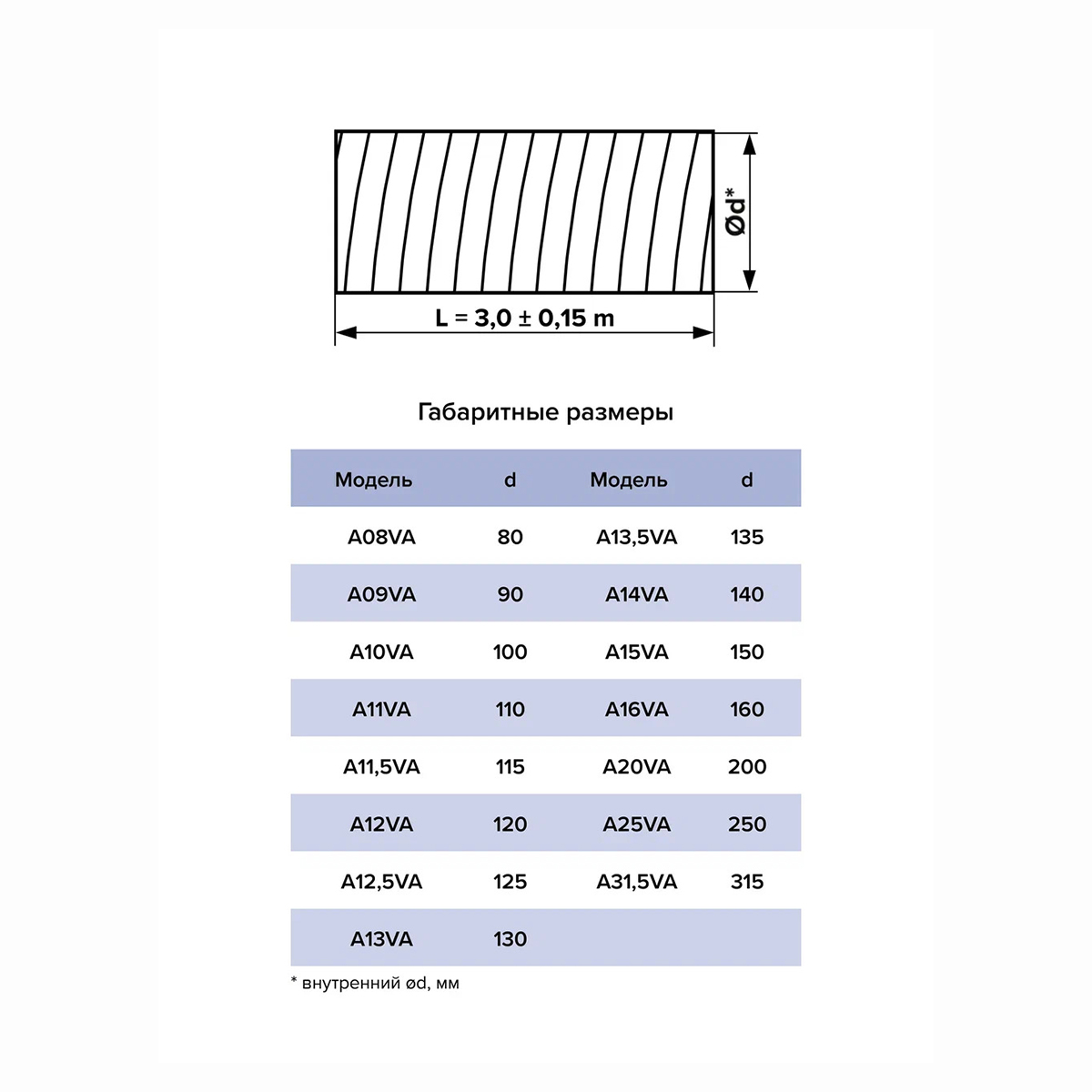 Ød*

L = 3,0 ± 0,15 m

Габаритные размеры

| Модель | d | Модель | d |
|---|---|---|---|
| A08VA | 80 | A13,5VA | 135 |
| A09VA | 90 | A14VA | 140 |
| A10VA | 100 | A15VA | 150 |
| A11VA | 110 | A16VA | 160 |
| A11,5VA | 115 | A20VA | 200 |
| A12VA | 120 | A25VA | 250 |
| A12,5VA | 125 | A31,5VA | 315 |
| A13VA | 130 | | |

* внутренний ød, мм